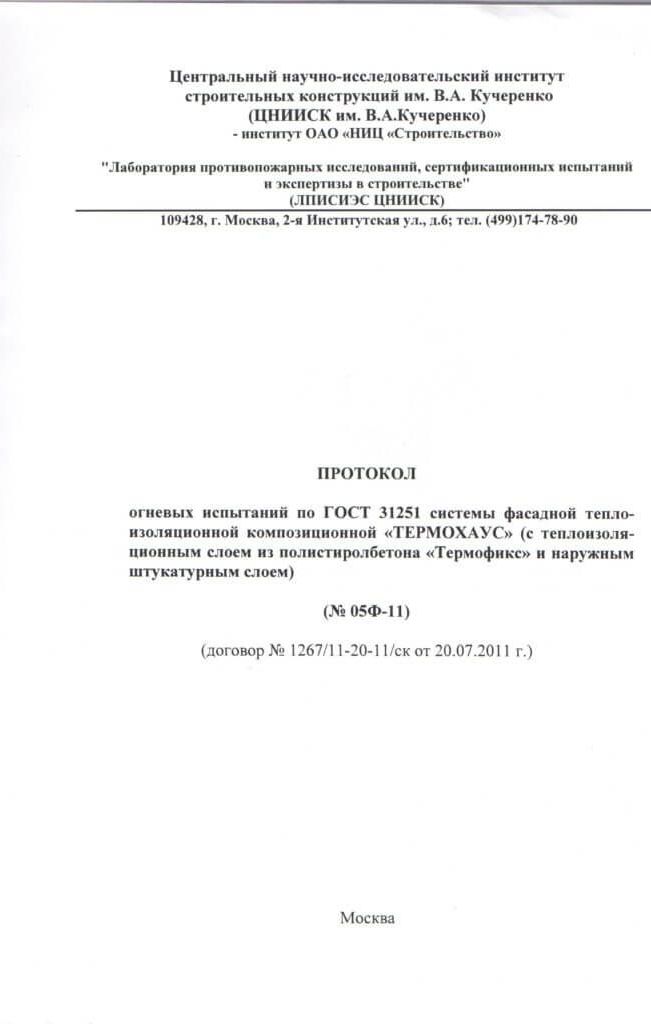 Центральный научно-исследовательский институт строительных конструкций им. В.А. Кучеренко (ЦНИИСК им. В.А.Кучеренко)
- институт ОАО «НИЦ «Строительство»

"Лаборатория противопожарных исследований, сертификационных испытаний и экспертизы в строительстве"
(ЛПИСИЭС ЦНИИСК)

109428, г. Москва, 2-я Институтская ул., д.6; тел. (499)174-78-90

ПРОТОКОЛ

огневых испытаний по ГОСТ 31251 системы фасадной теплоизоляционной композиционной «ТЕРМОХАУС» (с теплоизоляционным слоем из полистиролбетона «Термофикс» и наружным штукатурным слоем)

(№ 05Ф-11)

(договор № 1267/11-20-11/ск от 20.07.2011 г.)

Москва